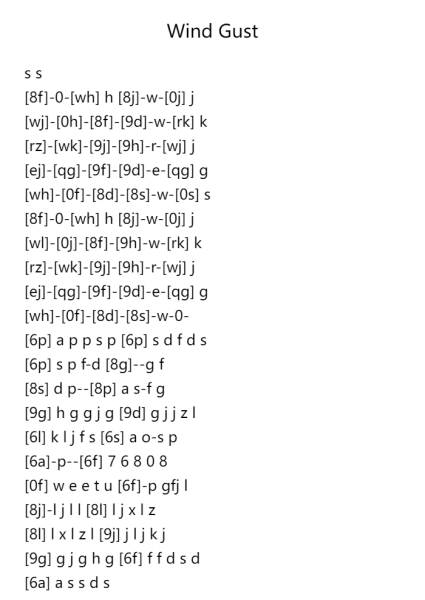 Wind Gust

s s
[8f]-0-[wh] h [8j]-w-[0j] j
[wj]-[0h]-[8f]-[9d]-w-[rk] k
[rz]-[wk]-[9j]-[9h]-r-[wj] j
[ej]-[qg]-[9f]-[9d]-e-[qg] g
[wh]-[0f]-[8d]-[8s]-w-[0s] s
[8f]-0-[wh] h [8j]-w-[0j] j
[wl]-[0j]-[8f]-[9h]-w-[rk] k
[rz]-[wk]-[9j]-[9h]-r-[wj] j
[ej]-[qg]-[9f]-[9d]-e-[qg] g
[wh]-[0f]-[8d]-[8s]-w-0-
[6p] a p p s p [6p] s d f d s
[6p] s p f-d [8g]--g f
[8s] d p--[8p] a s-f g
[9g] h g g j g [9d] g j j z l
[6l] k l j f s [6s] a o-s p
[6a]-p--[6f] 7 6 8 0 8
[0f] w e e t u [6f]-p gfj l
[8j]-l j l l [8l] l j x l z
[8l] l x l z l [9j] j l j k j
[9g] g j g h g [6f] f f d s d
[6a] a s s d s